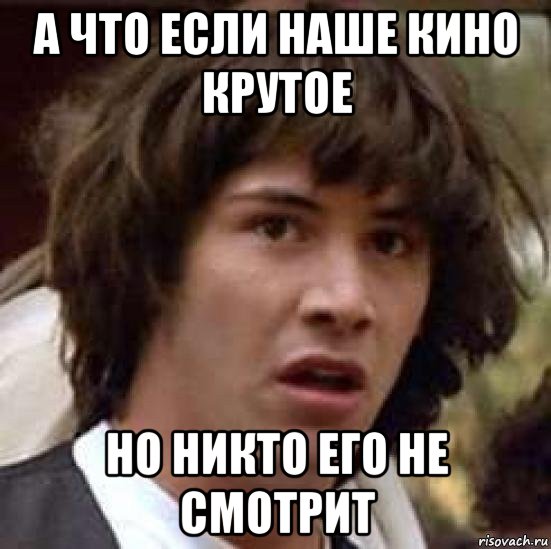 А ЧТО ЕСЛИ НАШЕ КИНО КРУТОЕ

НО НИКТО ЕГО НЕ СМОТРИТ

risovach.ru